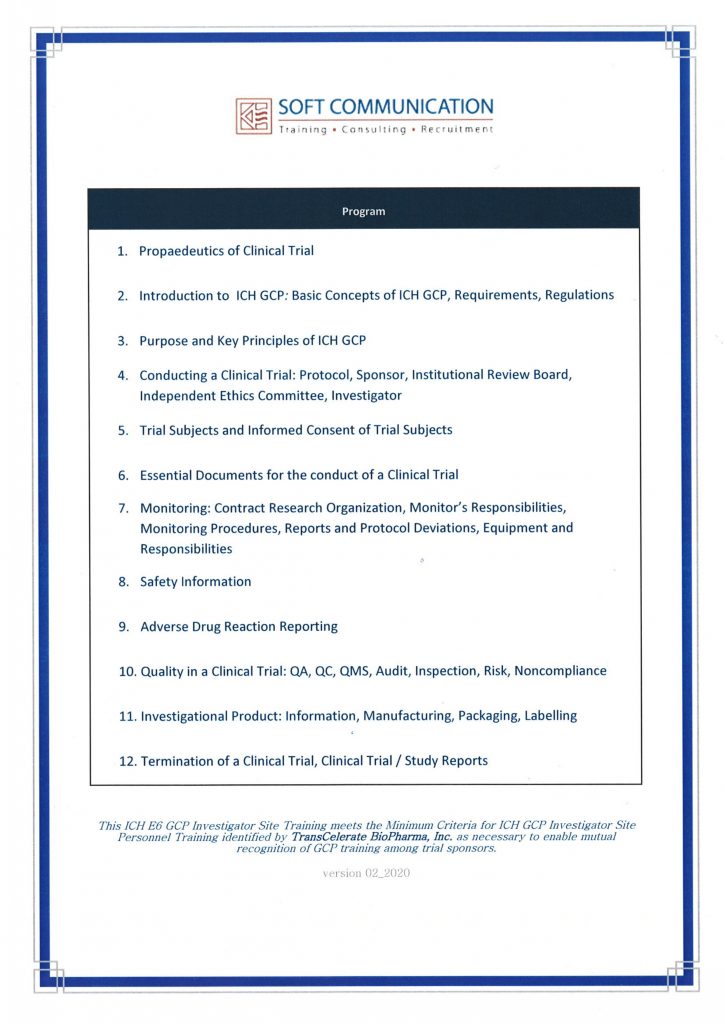 SOFT COMMUNICATION
Training • Consulting • Recruitment

Program

1. Propaedeutics of Clinical Trial

2. Introduction to ICH GCP: Basic Concepts of ICH GCP, Requirements, Regulations

3. Purpose and Key Principles of ICH GCP

4. Conducting a Clinical Trial: Protocol, Sponsor, Institutional Review Board, Independent Ethics Committee, Investigator

5. Trial Subjects and Informed Consent of Trial Subjects

6. Essential Documents for the conduct of a Clinical Trial

7. Monitoring: Contract Research Organization, Monitor's Responsibilities, Monitoring Procedures, Reports and Protocol Deviations, Equipment and Responsibilities

8. Safety Information

9. Adverse Drug Reaction Reporting

10. Quality in a Clinical Trial: QA, QC, QMS, Audit, Inspection, Risk, Noncompliance

11. Investigational Product: Information, Manufacturing, Packaging, Labelling

12. Termination of a Clinical Trial, Clinical Trial / Study Reports

This ICH E6 GCP Investigator Site Training meets the Minimum Criteria for ICH GCP Investigator Site Personnel Training identified by TransCelerate BioPharma, Inc. as necessary to enable mutual recognition of GCP training among trial sponsors.

version 02_2020